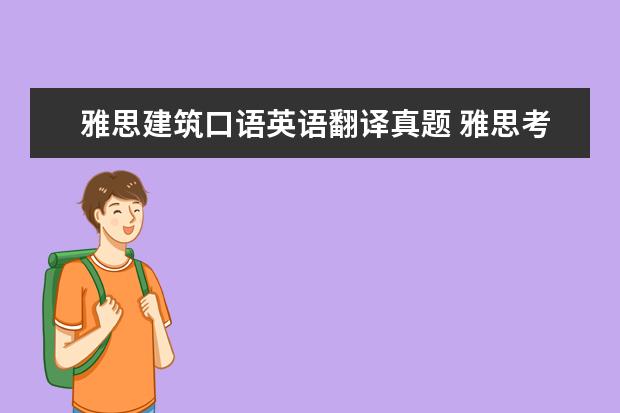 雅思建筑口语英语翻译真题 雅思考